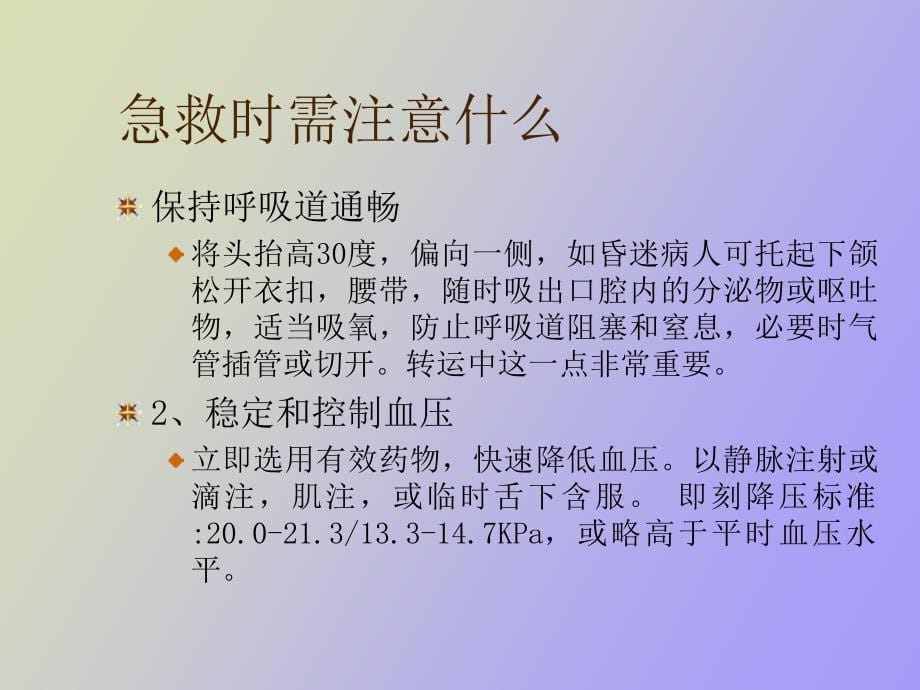 急救时需注意什么

保持呼吸道通畅

将头抬高30度，偏向一侧，如昏迷病人可托起下颌松开衣扣，腰带，随时吸出口腔内的分泌物或呕吐物，适当吸氧，防止呼吸道阻塞和窒息，必要时气管插管或切开。转运中这一点非常重要。

2、稳定和控制血压

立即选用有效药物，快速降低血压。以静脉注射或滴注，肌注，或临时舌下含服。 即刻降压标准:20.0-21.3/13.3-14.7KPa，或略高于平时血压水平。